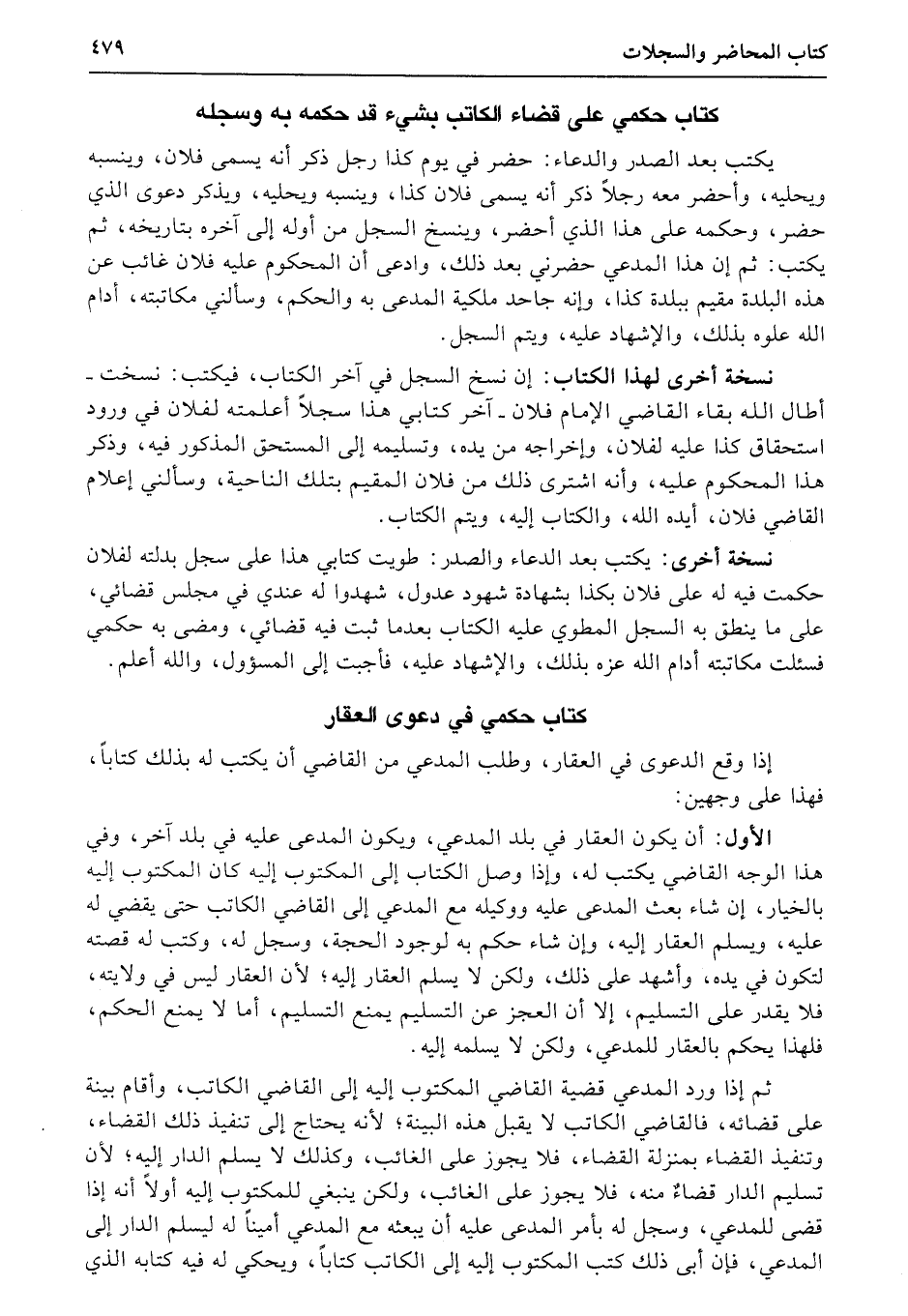 كتاب المحاضر والسجلات ٤٧٩

كتاب حكمي على قضاء الكاتب بشيء قد حكمه به وسجله

يكتب بعد الصدر والدعاء: حضر في يوم كذا رجل ذكر أنه يسمى فلان، وينسبه ويحليه، وأحضر معه رجلاً ذكر أنه يسمى فلان كذا، وينسبه ويحليه، ويذكر دعوى الذي حضر، وحكمه على هذا الذي أحضر، وينسخ السجل من أوله إلى آخره بتاريخه، ثم يكتب: ثم إن هذا المدعي حضرني بعد ذلك، وادعى أن المحكوم عليه فلان غائب عن هذه البلدة مقيم ببلدة كذا، وإنه جاحد ملكية المدعى به والحكم، وسألني مكاتبته، أدام الله علوه بذلك، والإشهاد عليه، ويتم السجل.

نسخة أخرى لهذا الكتاب: إن نسخ السجل في آخر الكتاب، فيكتب: نسخت ـ أطال الله بقاء القاضي الإمام فلان ـ آخر كتابي هذا سجلاً أعلمته لفلان في ورود استحقاق كذا عليه لفلان، وإخراجه من يده، وتسليمه إلى المستحق المذكور فيه، وذكر هذا المحكوم عليه، وأنه اشترى ذلك من فلان المقيم بتلك الناحية، وسألني إعلام القاضي فلان، أيده الله، والكتاب إليه، ويتم الكتاب.

نسخة أخرى: يكتب بعد الدعاء والصدر: طويت كتابي هذا على سجل بدلته لفلان حكمت فيه له على فلان بكذا بشهادة شهود عدول، شهدوا له عندي في مجلس قضائي، على ما ينطق به السجل المطوي عليه الكتاب بعدما ثبت فيه قضائي، ومضى به حكمي فسئلت مكاتبته أدام الله عزه بذلك، والإشهاد عليه، فأجبت إلى المسؤول، والله أعلم.

كتاب حكمي في دعوى العقار

إذا وقع الدعوى في العقار، وطلب المدعي من القاضي أن يكتب له بذلك كتاباً، فهذا على وجهين:

الأول: أن يكون العقار في بلد المدعي، ويكون المدعى عليه في بلد آخر، وفي هذا الوجه القاضي يكتب له، وإذا وصل الكتاب إلى المكتوب إليه كان المكتوب إليه بالخيار، إن شاء بعث المدعى عليه ووكيله مع المدعي إلى القاضي الكاتب حتى يقضي له عليه، ويسلم العقار إليه، وإن شاء حكم به لوجود الحجة، وسجل له، وكتب له قصته لتكون في يده، وأشهد على ذلك، ولكن لا يسلم العقار إليه؛ لأن العقار ليس في ولايته، فلا يقدر على التسليم، إلا أن العجز عن التسليم يمنع التسليم، أما لا يمنع الحكم، فلهذا يحكم بالعقار للمدعي، ولكن لا يسلمه إليه.

ثم إذا ورد المدعي قضية القاضي المكتوب إليه إلى القاضي الكاتب، وأقام بينة على قضائه، فالقاضي الكاتب لا يقبل هذه البينة؛ لأنه يحتاج إلى تنفيذ ذلك القضاء، وتنفيذ القضاء بمنزلة القضاء، فلا يجوز على الغائب، وكذلك لا يسلم الدار إليه؛ لأن تسليم الدار قضاءٌ منه، فلا يجوز على الغائب، ولكن ينبغي للمكتوب إليه أولاً أنه إذا قضى للمدعي، وسجل له بأمر المدعى عليه أن يبعثه مع المدعي أميناً له ليسلم الدار إلى المدعي، فإن أبى ذلك كتب المكتوب إليه إلى الكاتب كتاباً، ويحكي له فيه كتابه الذي